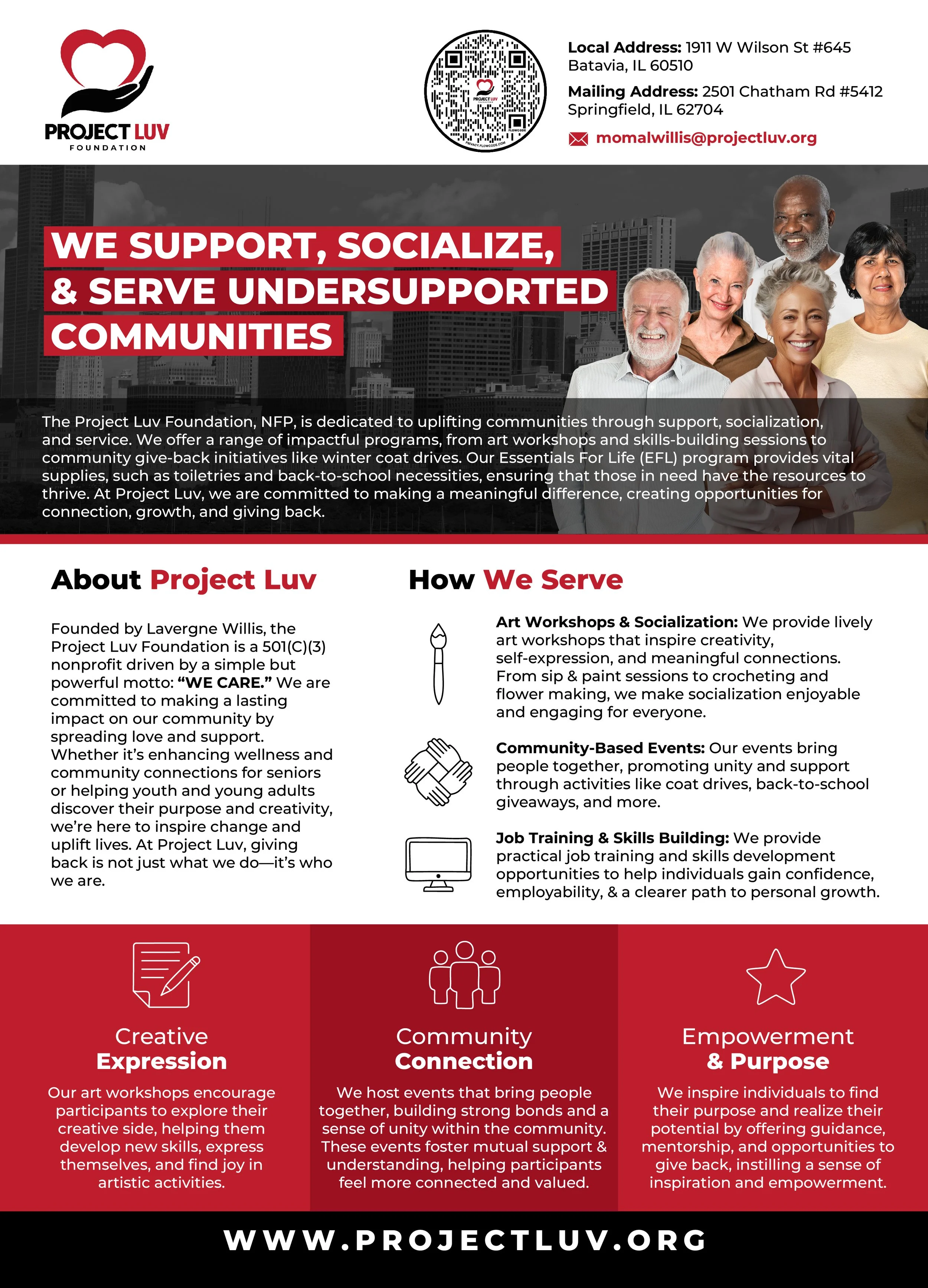 PROJECT LUV
FOUNDATION

Local Address: 1911 W Wilson St #645
Batavia, IL 60510

Mailing Address: 2501 Chatham Rd #5412
Springfield, IL 62704

momalwillis@projectluv.org

WE SUPPORT, SOCIALIZE,
& SERVE UNDERSUPPORTED
COMMUNITIES

The Project Luv Foundation, NFP, is dedicated to uplifting communities through support, socialization, and service. We offer a range of impactful programs, from art workshops and skills-building sessions to community give-back initiatives like winter coat drives. Our Essentials For Life (EFL) program provides vital supplies, such as toiletries and back-to-school necessities, ensuring that those in need have the resources to thrive. At Project Luv, we are committed to making a meaningful difference, creating opportunities for connection, growth, and giving back.

About Project Luv

Founded by Lavergne Willis, the Project Luv Foundation is a 501(C)(3) nonprofit driven by a simple but powerful motto: "WE CARE." We are committed to making a lasting impact on our community by spreading love and support. Whether it's enhancing wellness and community connections for seniors or helping youth and young adults discover their purpose and creativity, we're here to inspire change and uplift lives. At Project Luv, giving back is not just what we do—it's who we are.

How We Serve

Art Workshops & Socialization: We provide lively art workshops that inspire creativity, self-expression, and meaningful connections. From sip & paint sessions to crocheting and flower making, we make socialization enjoyable and engaging for everyone.

Community-Based Events: Our events bring people together, promoting unity and support through activities like coat drives, back-to-school giveaways, and more.

Job Training & Skills Building: We provide practical job training and skills development opportunities to help individuals gain confidence, employability, & a clearer path to personal growth.

Creative
Expression

Our art workshops encourage participants to explore their creative side, helping them develop new skills, express themselves, and find joy in artistic activities.

Community
Connection

We host events that bring people together, building strong bonds and a sense of unity within the community. These events foster mutual support & understanding, helping participants feel more connected and valued.

Empowerment
& Purpose

We inspire individuals to find their purpose and realize their potential by offering guidance, mentorship, and opportunities to give back, instilling a sense of inspiration and empowerment.

WWW.PROJECTLUV.ORG